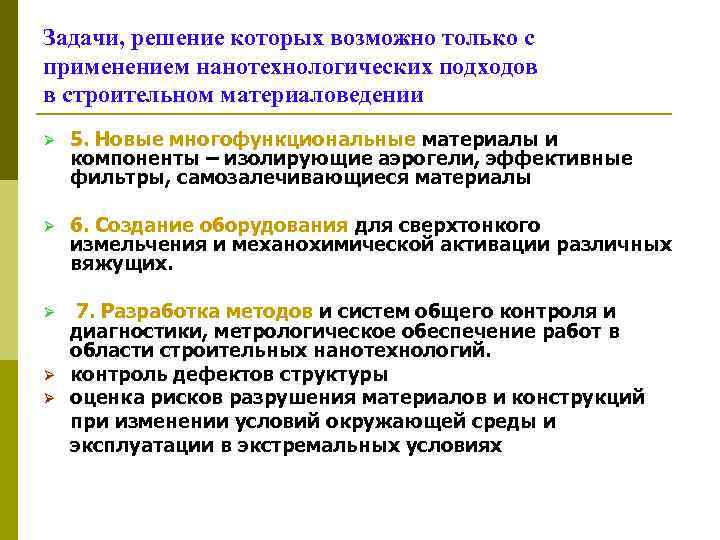 Задачи, решение которых возможно только с применением нанотехнологических подходов в строительном материаловедении

➢ 5. Новые многофункциональные материалы и компоненты – изолирующие аэрогели, эффективные фильтры, самозалечивающиеся материалы

➢ 6. Создание оборудования для сверхтонкого измельчения и механохимической активации различных вяжущих.

➢ 7. Разработка методов и систем общего контроля и диагностики, метрологическое обеспечение работ в области строительных нанотехнологий.
➢ контроль дефектов структуры
➢ оценка рисков разрушения материалов и конструкций при изменении условий окружающей среды и эксплуатации в экстремальных условиях